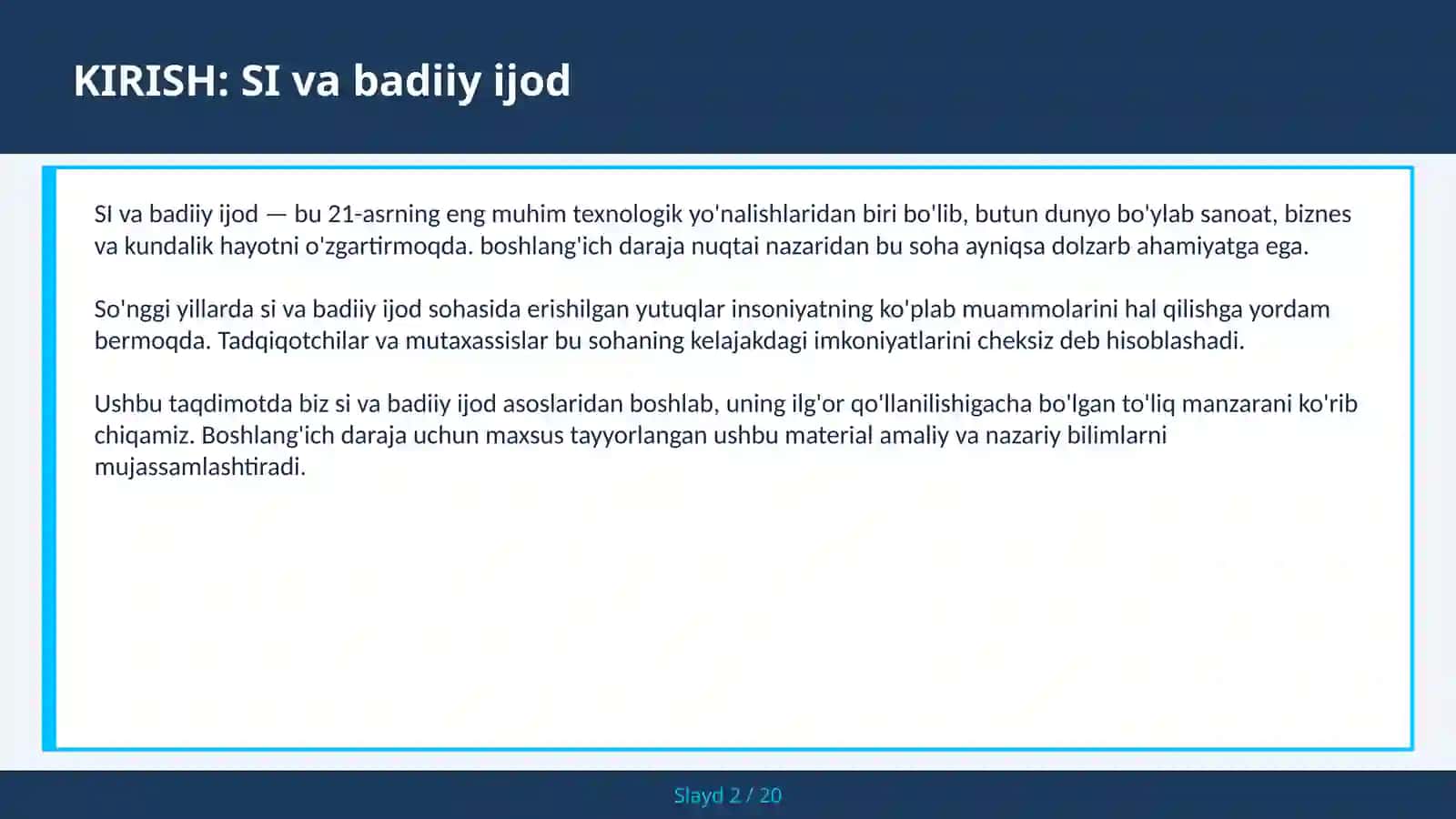 KIRISH: SI va badiiy ijod

SI va badiiy ijod — bu 21-asrning eng muhim texnologik yo'nalishlaridan biri bo'lib, butun dunyo bo'ylab sanoat, biznes va kundalik hayotni o'zgartirmoqda. boshlang'ich daraja nuqtai nazaridan bu soha ayniqsa dolzarb ahamiyatga ega.

So'nggi yillarda si va badiiy ijod sohasida erishilgan yutuqlar insoniyatning ko'plab muammolarini hal qilishga yordam bermoqda. Tadqiqotchilar va mutaxassislar bu sohaning kelajakdagi imkoniyatlarini cheksiz deb hisoblashadi.

Ushbu taqdimotda biz si va badiiy ijod asoslaridan boshlab, uning ilg'or qo'llanilishigacha bo'lgan to'liq manzarani ko'rib chiqamiz. Boshlang'ich daraja uchun maxsus tayyorlangan ushbu material amaliy va nazariy bilimlarni mujassamlashtiradi.

Slayd 2 / 20